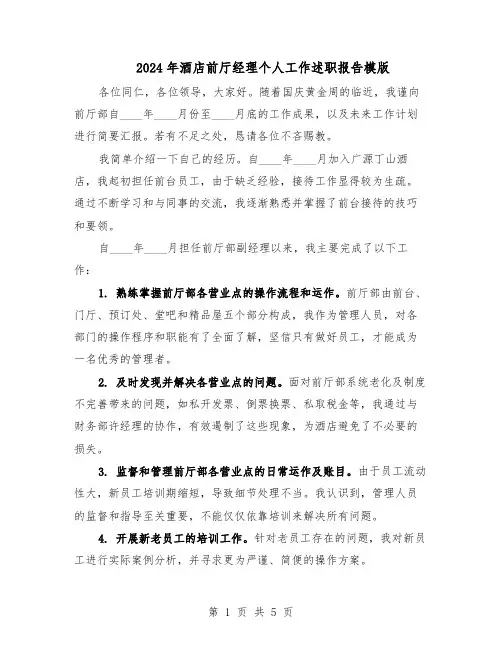 2024年酒店前厅经理个人工作述职报告模版

各位同仁，各位领导，大家好。随着国庆黄金周的临近，我谨向前厅部自____年____月份至____月底的工作成果，以及未来工作计划进行简要汇报。若有不足之处，恳请各位不吝赐教。

我简单介绍一下自己的经历。自____年____月加入广源丁山酒店，我起初担任前台员工，由于缺乏经验，接待工作显得较为生疏。通过不断学习和与同事的交流，我逐渐熟悉并掌握了前台接待的技巧和要领。

自____年____月担任前厅部副经理以来，我主要完成了以下工作：

1. 熟练掌握前厅部各营业点的操作流程和运作。前厅部由前台、门厅、预订处、堂吧和精品屋五个部分构成，我作为管理人员，对各部门的操作程序和职能有了全面了解，坚信只有做好员工，才能成为一名优秀的管理者。

2. 及时发现并解决各营业点的问题。面对前厅部系统老化及制度不完善带来的问题，如私开发票、倒票换票、私取税金等，我通过与财务部许经理的协作，有效遏制了这些现象，为酒店避免了不必要的损失。

3. 监督和管理前厅部各营业点的日常运作及账目。由于员工流动性大，新员工培训期缩短，导致细节处理不当。我认识到，管理人员的监督和指导至关重要，不能仅仅依靠培训来解决所有问题。

4. 开展新老员工的培训工作。针对老员工存在的问题，我对新员工进行实际案例分析，并寻求更为严谨、简便的操作方案。

第 1 页 共 5 页